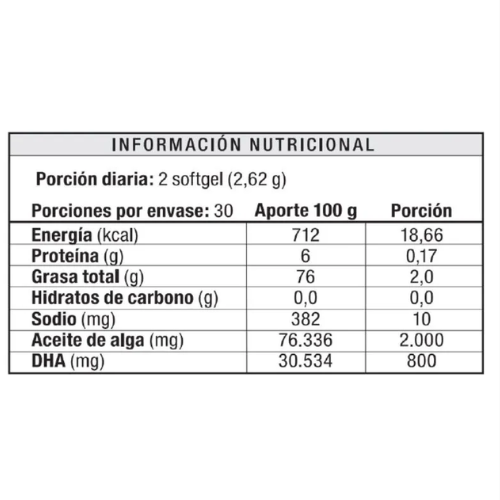 INFORMACIÓN NUTRICIONAL

Porción diaria: 2 softgel (2,62 g)

| Porciones por envase: 30 | Aporte 100 g | Porción |
|---|---|---|
| Energía (kcal) | 712 | 18,66 |
| Proteína (g) | 6 | 0,17 |
| Grasa total (g) | 76 | 2,0 |
| Hidratos de carbono (g) | 0,0 | 0,0 |
| Sodio (mg) | 382 | 10 |
| Aceite de alga (mg) | 76.336 | 2.000 |
| DHA (mg) | 30.534 | 800 |